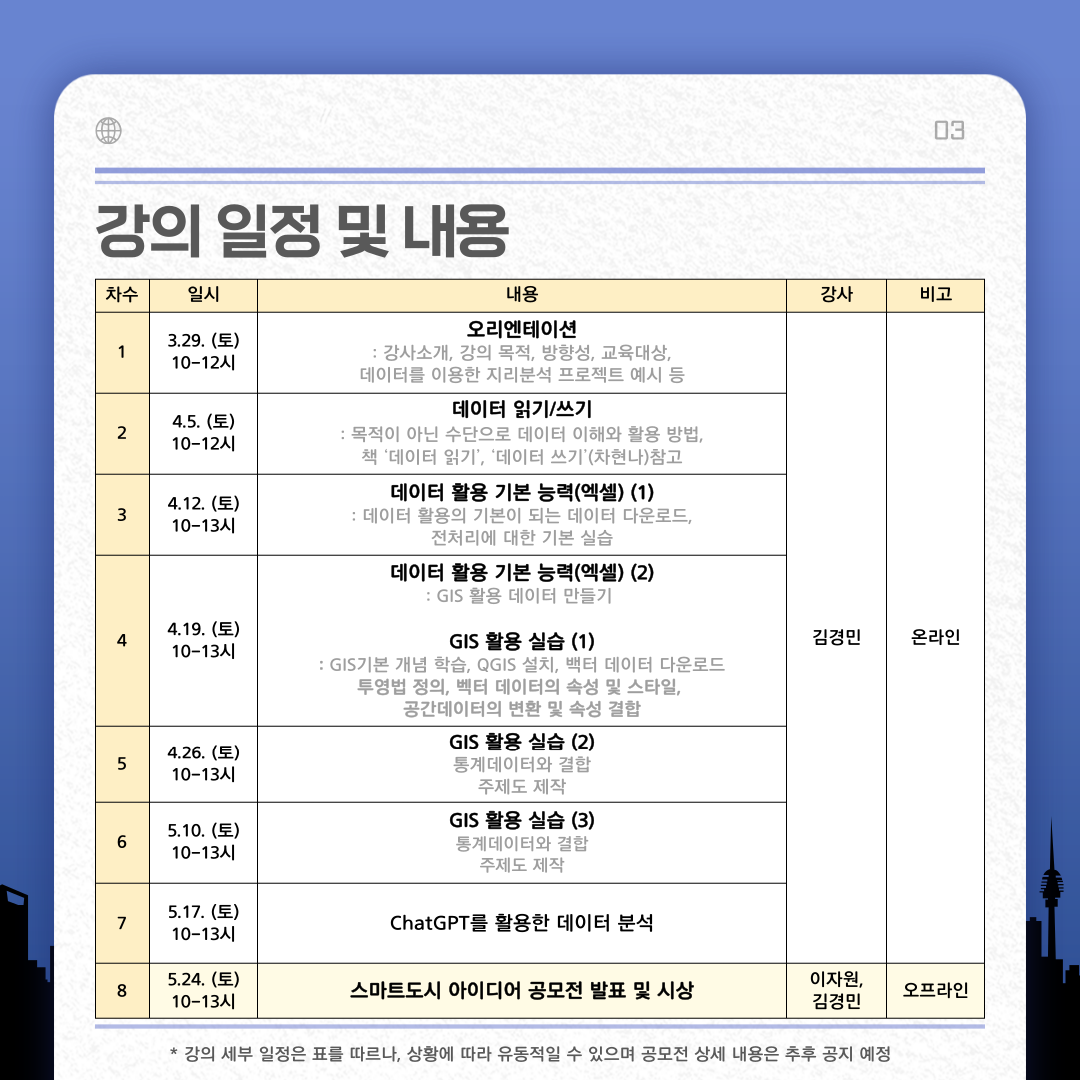 03

강의 일정 및 내용

| 차수 | 일시 | 내용 | 강사 | 비고 |
|---|---|---|---|---|
| 1 | 3.29. (토) 10-12시 | 오리엔테이션 : 강사소개, 강의 목적, 방향성, 교육대상, 데이터를 이용한 지리분석 프로젝트 예시 등 | 김경민 | 온라인 |
| 2 | 4.5. (토) 10-12시 | 데이터 읽기/쓰기 : 목적이 아닌 수단으로 데이터 이해와 활용 방법, 책 '데이터 읽기', '데이터 쓰기'(차현나)참고 | | |
| 3 | 4.12. (토) 10-13시 | 데이터 활용 기본 능력(엑셀) (1) : 데이터 활용의 기본이 되는 데이터 다운로드, 전처리에 대한 기본 실습 | | |
| 4 | 4.19. (토) 10-13시 | 데이터 활용 기본 능력(엑셀) (2) : GIS 활용 데이터 만들기 GIS 활용 실습 (1) : GIS기본 개념 학습, QGIS 설치, 백터 데이터 다운로드 투영법 정의, 벡터 데이터의 속성 및 스타일, 공간데이터의 변환 및 속성 결합 | | |
| 5 | 4.26. (토) 10-13시 | GIS 활용 실습 (2) 통계데이터와 결합 주제도 제작 | | |
| 6 | 5.10. (토) 10-13시 | GIS 활용 실습 (3) 통계데이터와 결합 주제도 제작 | | |
| 7 | 5.17. (토) 10-13시 | ChatGPT를 활용한 데이터 분석 | | |
| 8 | 5.24. (토) 10-13시 | 스마트도시 아이디어 공모전 발표 및 시상 | 이자원, 김경민 | 오프라인 |

* 강의 세부 일정은 표를 따르나, 상황에 따라 유동적일 수 있으며 공모전 상세 내용은 추후 공지 예정